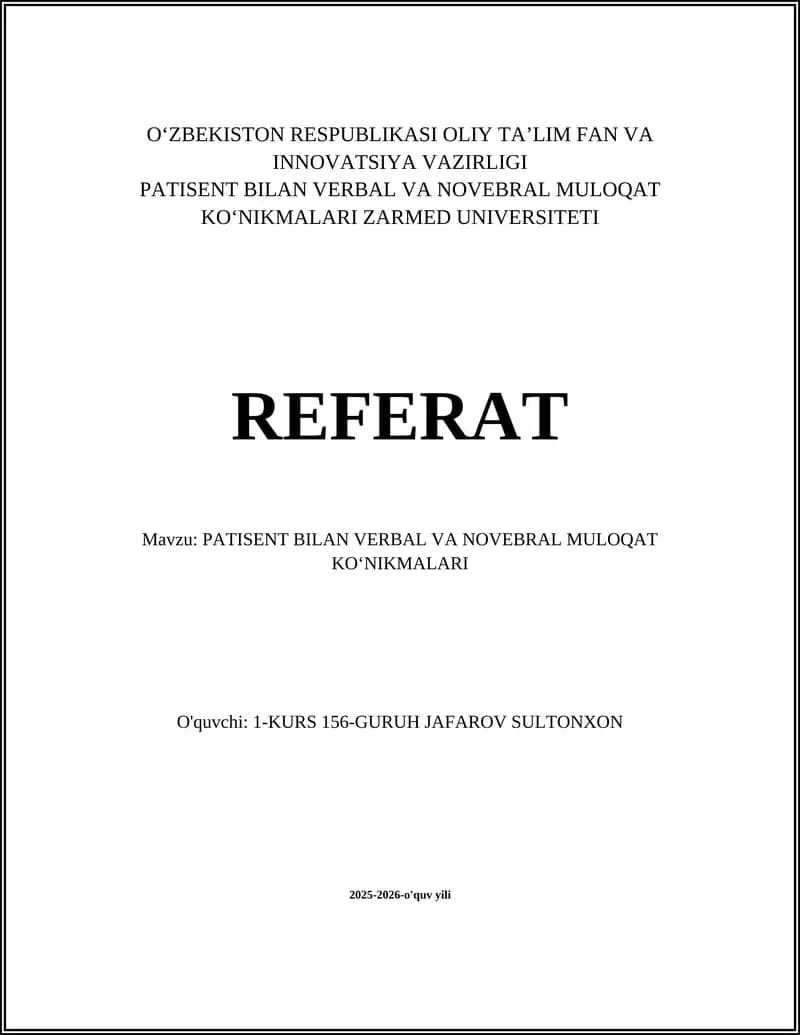 O‘ZBEKISTON RESPUBLIKASI OLIY TA’LIM FAN VA INNOVATSIYA VAZIRLIGI
PATISENT BILAN VERBAL VA NOVEBRAL MULOQAT KO‘NIKMALARI ZARMED UNIVERSITETI

REFERAT

Mavzu: PATISENT BILAN VERBAL VA NOVEBRAL MULOQAT KO‘NIKMALARI

O'quvchi: 1-KURS 156-GURUH JAFAROV SULTONXON

2025-2026-o'quv yili